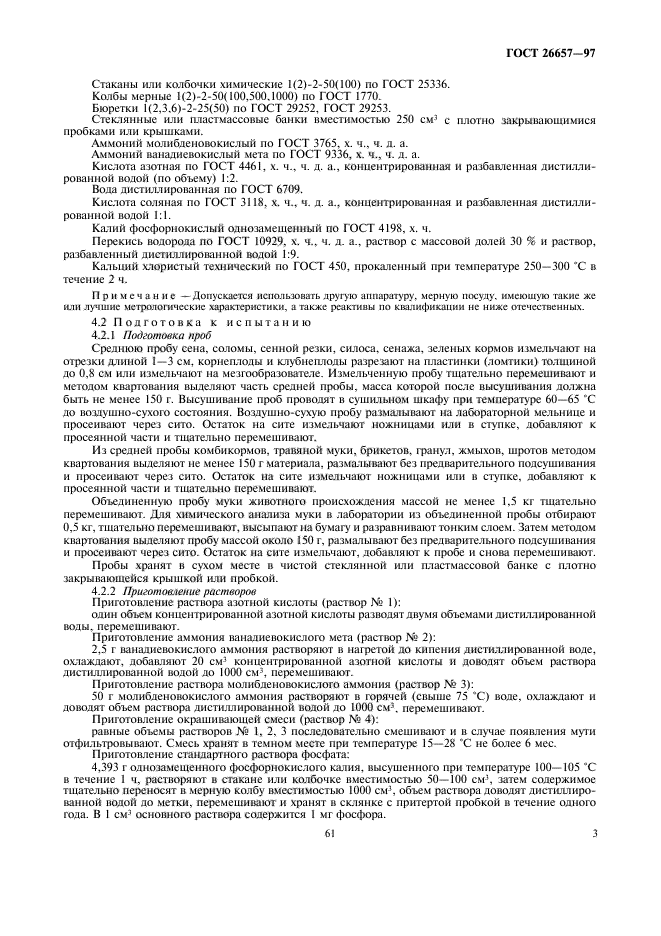 ГОСТ 26657—97

Стаканы или колбочки химические 1(2)-2-50(100) по ГОСТ 25336.
Колбы мерные 1(2)-2-50(100,500,1000) по ГОСТ 1770.
Бюретки 1(2,3,6)-2-25(50) по ГОСТ 29252, ГОСТ 29253.
Стеклянные или пластмассовые банки вместимостью 250 см$^3$ с плотно закрывающимися пробками или крышками.
Аммоний молибденовокислый по ГОСТ 3765, х. ч., ч. д. а.
Аммоний ванадиевокислый мета по ГОСТ 9336, х. ч., ч. д. а.
Кислота азотная по ГОСТ 4461, х. ч., ч. д. а., концентрированная и разбавленная дистиллированной водой (по объему) 1:2.
Вода дистиллированная по ГОСТ 6709.
Кислота соляная по ГОСТ 3118, х. ч., ч. д. а., концентрированная и разбавленная дистиллированной водой 1:1.
Калий фосфорнокислый однозамещенный по ГОСТ 4198, х. ч.
Перекись водорода по ГОСТ 10929, х. ч., ч. д. а., раствор с массовой долей 30 % и раствор, разбавленный дистиллированной водой 1:9.
Кальций хлористый технический по ГОСТ 450, прокаленный при температуре 250—300 °С в течение 2 ч.

Примечание — Допускается использовать другую аппаратуру, мерную посуду, имеющую такие же или лучшие метрологические характеристики, а также реактивы по квалификации не ниже отечественных.

4.2 Подготовка к испытанию
4.2.1 Подготовка проб
Среднюю пробу сена, соломы, сенной резки, силоса, сенажа, зеленых кормов измельчают на отрезки длиной 1—3 см, корнеплоды и клубнеплоды разрезают на пластинки (ломтики) толщиной до 0,8 см или измельчают на мезгообразователе. Измельченную пробу тщательно перемешивают и методом квартования выделяют часть средней пробы, масса которой после высушивания должна быть не менее 150 г. Высушивание проб проводят в сушильном шкафу при температуре 60—65 °С до воздушно-сухого состояния. Воздушно-сухую пробу размалывают на лабораторной мельнице и просеивают через сито. Остаток на сите измельчают ножницами или в ступке, добавляют к просеянной части и тщательно перемешивают.

Из средней пробы комбикормов, травяной муки, брикетов, гранул, жмыхов, шротов методом квартования выделяют не менее 150 г материала, размалывают без предварительного подсушивания и просеивают через сито. Остаток на сите измельчают ножницами или в ступке, добавляют к просеянной части и тщательно перемешивают.

Объединенную пробу муки животного происхождения массой не менее 1,5 кг тщательно перемешивают. Для химического анализа муки в лаборатории из объединенной пробы отбирают 0,5 кг, тщательно перемешивают, высыпают на бумагу и разравнивают тонким слоем. Затем методом квартования выделяют пробу массой около 150 г, размалывают без предварительного подсушивания и просеивают через сито. Остаток на сите измельчают, добавляют к пробе и снова перемешивают.

Пробы хранят в сухом месте в чистой стеклянной или пластмассовой банке с плотно закрывающейся крышкой или пробкой.

4.2.2 Приготовление растворов
Приготовление раствора азотной кислоты (раствор № 1):
один объем концентрированной азотной кислоты разводят двумя объемами дистиллированной воды, перемешивают.
Приготовление аммония ванадиевокислого мета (раствор № 2):
2,5 г ванадиевокислого аммония растворяют в нагретой до кипения дистиллированной воде, охлаждают, добавляют 20 см$^3$ концентрированной азотной кислоты и доводят объем раствора дистиллированной водой до 1000 см$^3$, перемешивают.
Приготовление раствора молибденовокислого аммония (раствор № 3):
50 г молибденовокислого аммония растворяют в горячей (свыше 75 °С) воде, охлаждают и доводят объем раствора дистиллированной водой до 1000 см$^3$, перемешивают.
Приготовление окрашивающей смеси (раствор № 4):
равные объемы растворов № 1, 2, 3 последовательно смешивают и в случае появления мути отфильтровывают. Смесь хранят в темном месте при температуре 15—28 °С не более 6 мес.
Приготовление стандартного раствора фосфата:
4,393 г однозамещенного фосфорнокислого калия, высушенного при температуре 100—105 °С в течение 1 ч, растворяют в стакане или колбочке вместимостью 50—100 см$^3$, затем содержимое тщательно переносят в мерную колбу вместимостью 1000 см$^3$, объем раствора доводят дистиллированной водой до метки, перемешивают и хранят в склянке с притертой пробкой в течение одного года. В 1 см$^3$ основного раствора содержится 1 мг фосфора.

61

3